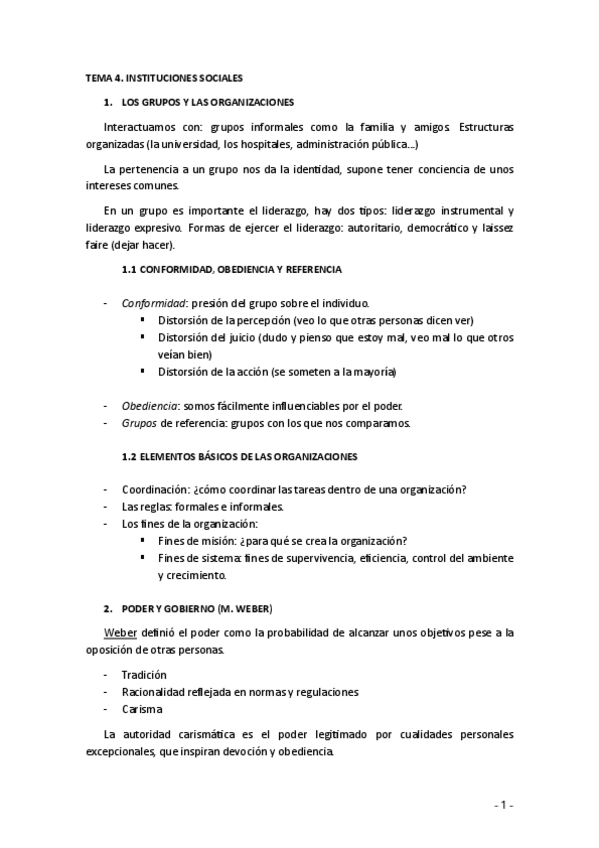 TEMA 4. INSTITUCIONES SOCIALES

1. LOS GRUPOS Y LAS ORGANIZACIONES

Interactuamos con: grupos informales como la familia y amigos. Estructuras organizadas (la universidad, los hospitales, administración pública...)

La pertenencia a un grupo nos da la identidad, supone tener conciencia de unos intereses comunes.

En un grupo es importante el liderazgo, hay dos tipos: liderazgo instrumental y liderazgo expresivo. Formas de ejercer el liderazgo: autoritario, democrático y laissez faire (dejar hacer).

1.1 CONFORMIDAD, OBEDIENCIA Y REFERENCIA

- Conformidad: presión del grupo sobre el individuo.
  ▪ Distorsión de la percepción (veo lo que otras personas dicen ver)
  ▪ Distorsión del juicio (dudo y pienso que estoy mal, veo mal lo que otros veían bien)
  ▪ Distorsión de la acción (se someten a la mayoría)

- Obediencia: somos fácilmente influenciables por el poder.
- Grupos de referencia: grupos con los que nos comparamos.

1.2 ELEMENTOS BÁSICOS DE LAS ORGANIZACIONES

- Coordinación: ¿cómo coordinar las tareas dentro de una organización?
- Las reglas: formales e informales.
- Los fines de la organización:
  ▪ Fines de misión: ¿para qué se crea la organización?
  ▪ Fines de sistema: fines de supervivencia, eficiencia, control del ambiente y crecimiento.

2. PODER Y GOBIERNO (M. WEBER)

Weber definió el poder como la probabilidad de alcanzar unos objetivos pese a la oposición de otras personas.

- Tradición
- Racionalidad reflejada en normas y regulaciones
- Carisma

La autoridad carismática es el poder legitimado por cualidades personales excepcionales, que inspiran devoción y obediencia.

- 1 -